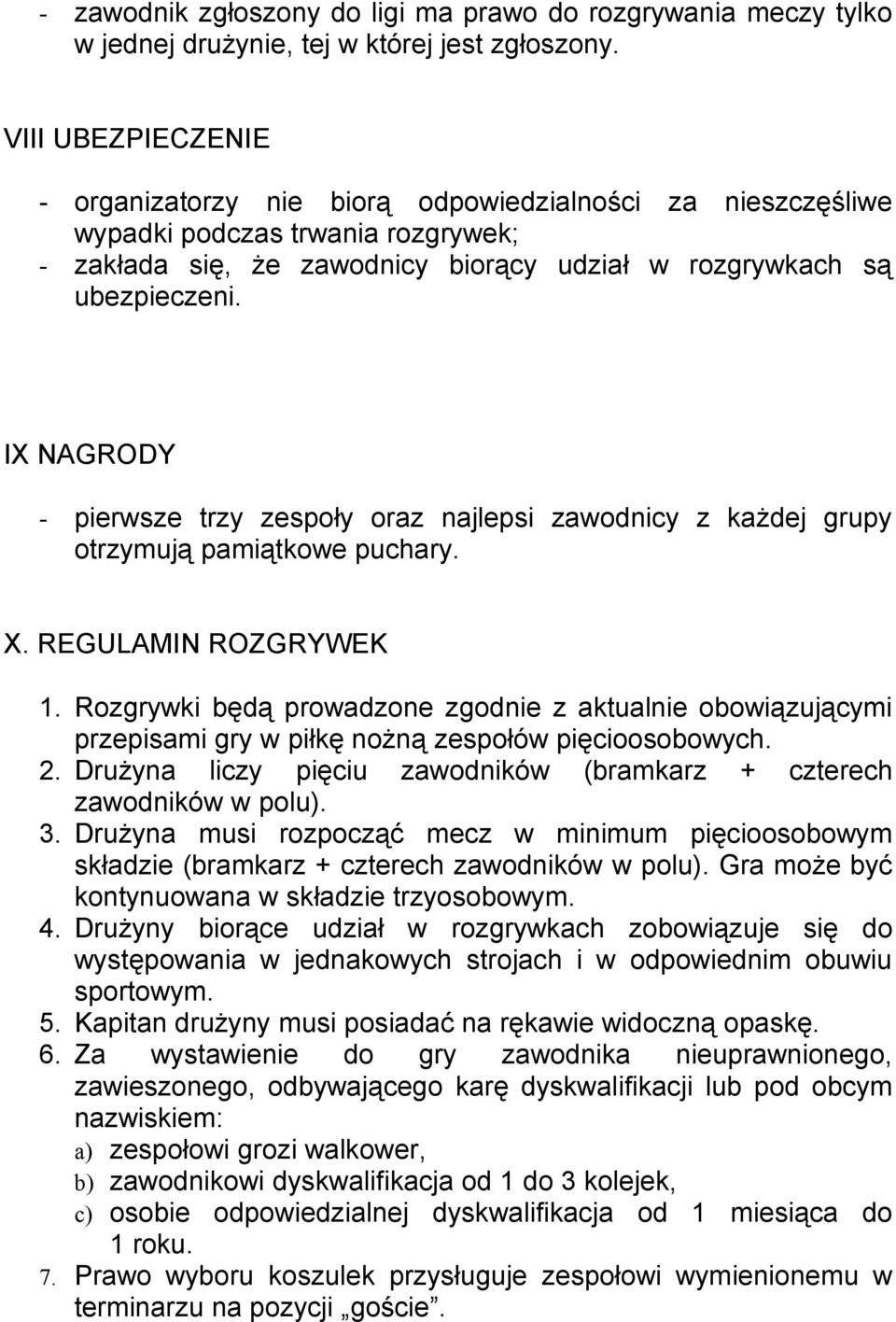 - zawodnik zgłoszony do ligi ma prawo do rozgrywania meczy tylko w jednej drużynie, tej w której jest zgłoszony.

VIII UBEZPIECZENIE

- organizatorzy nie biorą odpowiedzialności za nieszczęśliwe wypadki podczas trwania rozgrywek;
- zakłada się, że zawodnicy biorący udział w rozgrywkach są ubezpieczeni.

IX NAGRODY

- pierwsze trzy zespoły oraz najlepsi zawodnicy z każdej grupy otrzymują pamiątkowe puchary.

X. REGULAMIN ROZGRYWEK

1. Rozgrywki będą prowadzone zgodnie z aktualnie obowiązującymi przepisami gry w piłkę nożną zespołów pięcioosobowych.
2. Drużyna liczy pięciu zawodników (bramkarz + czterech zawodników w polu).
3. Drużyna musi rozpocząć mecz w minimum pięcioosobowym składzie (bramkarz + czterech zawodników w polu). Gra może być kontynuowana w składzie trzyosobowym.
4. Drużyny biorące udział w rozgrywkach zobowiązuje się do występowania w jednakowych strojach i w odpowiednim obuwiu sportowym.
5. Kapitan drużyny musi posiadać na rękawie widoczną opaskę.
6. Za wystawienie do gry zawodnika nieuprawnionego, zawieszonego, odbywającego karę dyskwalifikacji lub pod obcym nazwiskiem:
a) zespołowi grozi walkower,
b) zawodnikowi dyskwalifikacja od 1 do 3 kolejek,
c) osobie odpowiedzialnej dyskwalifikacja od 1 miesiąca do 1 roku.
7. Prawo wyboru koszulek przysługuje zespołowi wymienionemu w terminarzu na pozycji „goście”.